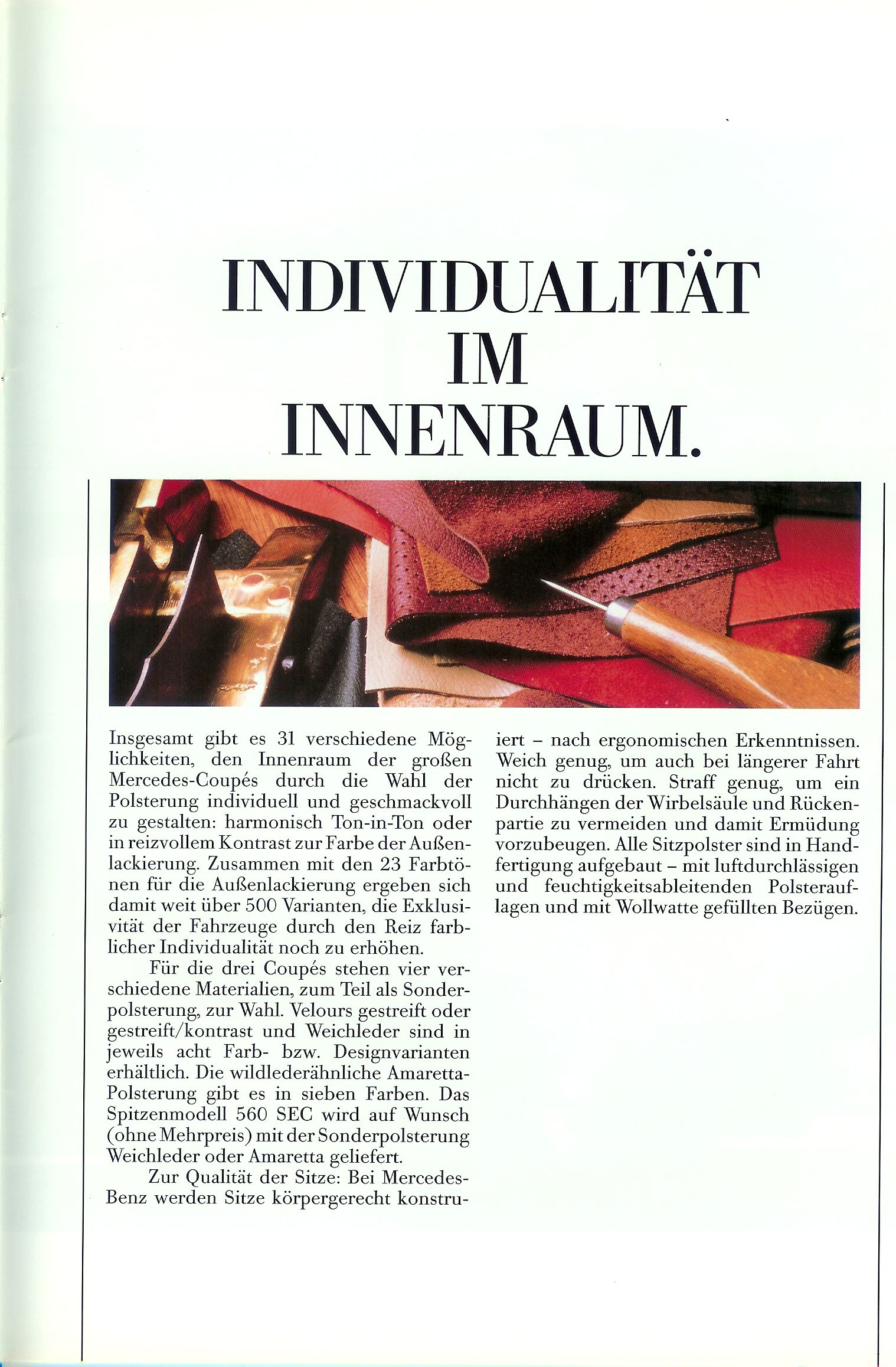 INDIVIDUALITÄT IM INNENRAUM.

Insgesamt gibt es 31 verschiedene Möglichkeiten, den Innenraum der großen Mercedes-Coupés durch die Wahl der Polsterung individuell und geschmackvoll zu gestalten: harmonisch Ton-in-Ton oder in reizvollem Kontrast zur Farbe der Außenlackierung. Zusammen mit den 23 Farbtönen für die Außenlackierung ergeben sich damit weit über 500 Varianten, die Exklusivität der Fahrzeuge durch den Reiz farblicher Individualität noch zu erhöhen.

Für die drei Coupés stehen vier verschiedene Materialien, zum Teil als Sonderpolsterung, zur Wahl. Velours gestreift oder gestreift/kontrast und Weichleder sind in jeweils acht Farb- bzw. Designvarianten erhältlich. Die wildlederähnliche Amaretta-Polsterung gibt es in sieben Farben. Das Spitzenmodell 560 SEC wird auf Wunsch (ohne Mehrpreis) mit der Sonderpolsterung Weichleder oder Amaretta geliefert.

Zur Qualität der Sitze: Bei Mercedes-Benz werden Sitze körpergerecht konstruiert – nach ergonomischen Erkenntnissen. Weich genug, um auch bei längerer Fahrt nicht zu drücken. Straff genug, um ein Durchhängen der Wirbelsäule und Rückenpartie zu vermeiden und damit Ermüdung vorzubeugen. Alle Sitzpolster sind in Handfertigung aufgebaut – mit luftdurchlässigen und feuchtigkeitsableitenden Polsterauflagen und mit Wollwatte gefüllten Bezügen.